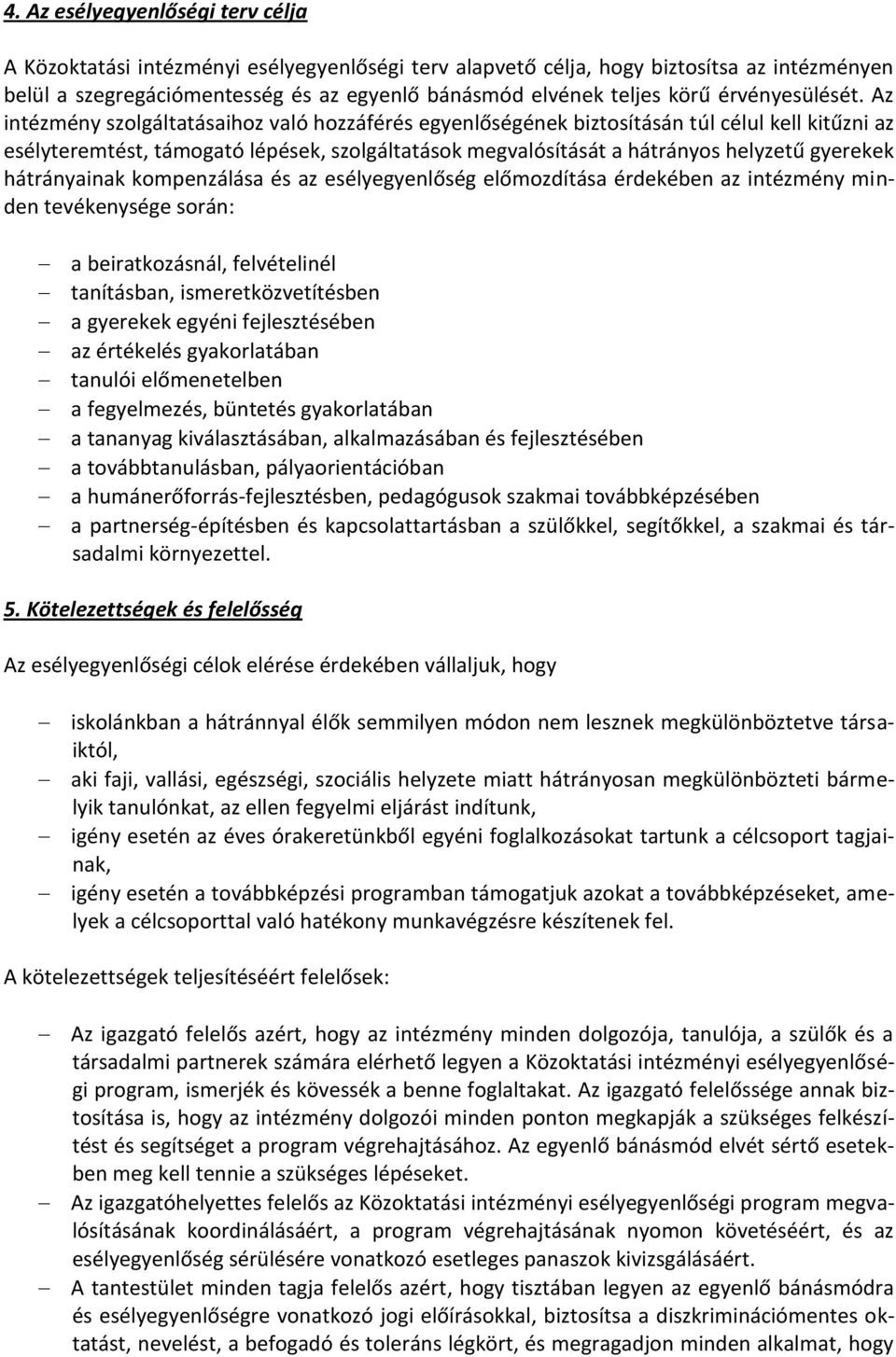 4. Az esélyegyenlőségi terv célja

A Közoktatási intézményi esélyegyenlőségi terv alapvető célja, hogy biztosítsa az intézményen belül a szegregációmentesség és az egyenlő bánásmód elvének teljes körű érvényesülését. Az intézmény szolgáltatásaihoz való hozzáférés egyenlőségének biztosításán túl célul kell kitűzni az esélyteremtést, támogató lépések, szolgáltatások megvalósítását a hátrányos helyzetű gyerekek hátrányainak kompenzálása és az esélyegyenlőség előmozdítása érdekében az intézmény minden tevékenysége során:

– a beiratkozásnál, felvételinél
– tanításban, ismeretközvetítésben
– a gyerekek egyéni fejlesztésében
– az értékelés gyakorlatában
– tanulói előmenetelben
– a fegyelmezés, büntetés gyakorlatában
– a tananyag kiválasztásában, alkalmazásában és fejlesztésében
– a továbbtanulásban, pályaorientációban
– a humánerőforrás-fejlesztésben, pedagógusok szakmai továbbképzésében
– a partnerség-építésben és kapcsolattartásban a szülőkkel, segítőkkel, a szakmai és társadalmi környezettel.

5. Kötelezettségek és felelősség

Az esélyegyenlőségi célok elérése érdekében vállaljuk, hogy

– iskolánkban a hátránnyal élők semmilyen módon nem lesznek megkülönböztetve társaiktól,
– aki faji, vallási, egészségi, szociális helyzete miatt hátrányosan megkülönbözteti bármelyik tanulónkat, az ellen fegyelmi eljárást indítunk,
– igény esetén az éves órakeretünkből egyéni foglalkozásokat tartunk a célcsoport tagjainak,
– igény esetén a továbbképzési programban támogatjuk azokat a továbbképzéseket, amelyek a célcsoporttal való hatékony munkavégzésre készítenek fel.

A kötelezettségek teljesítéséért felelősek:

– Az igazgató felelős azért, hogy az intézmény minden dolgozója, tanulója, a szülők és a társadalmi partnerek számára elérhető legyen a Közoktatási intézményi esélyegyenlőségi program, ismerjék és kövessék a benne foglaltakat. Az igazgató felelőssége annak biztosítása is, hogy az intézmény dolgozói minden ponton megkapják a szükséges felkészítést és segítséget a program végrehajtásához. Az egyenlő bánásmód elvét sértő esetekben meg kell tennie a szükséges lépéseket.
– Az igazgatóhelyettes felelős az Közoktatási intézményi esélyegyenlőségi program megvalósításának koordinálásáért, a program végrehajtásának nyomon követéséért, és az esélyegyenlőség sérülésére vonatkozó esetleges panaszok kivizsgálásáért.
– A tantestület minden tagja felelős azért, hogy tisztában legyen az egyenlő bánásmódra és esélyegyenlőségre vonatkozó jogi előírásokkal, biztosítsa a diszkriminációmentes oktatást, nevelést, a befogadó és toleráns légkört, és megragadjon minden alkalmat, hogy